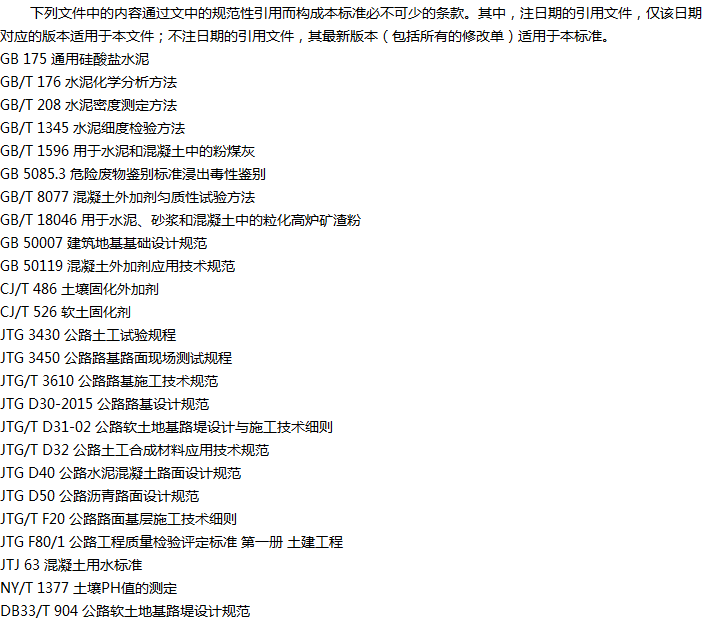 下列文件中的内容通过文中的规范性引用而构成本标准必不可少的条款。其中，注日期的引用文件，仅该日期对应的版本适用于本文件；不注日期的引用文件，其最新版本（包括所有的修改单）适用于本标准。
GB 175 通用硅酸盐水泥
GB/T 176 水泥化学分析方法
GB/T 208 水泥密度测定方法
GB/T 1345 水泥细度检验方法
GB/T 1596 用于水泥和混凝土中的粉煤灰
GB 5085.3 危险废物鉴别标准浸出毒性鉴别
GB/T 8077 混凝土外加剂匀质性试验方法
GB/T 18046 用于水泥、砂浆和混凝土中的粒化高炉矿渣粉
GB 50007 建筑地基基础设计规范
GB 50119 混凝土外加剂应用技术规范
CJ/T 486 土壤固化外加剂
CJ/T 526 软土固化剂
JTG 3430 公路土工试验规程
JTG 3450 公路路基路面现场测试规程
JTG/T 3610 公路路基施工技术规范
JTG D30-2015 公路路基设计规范
JTG/T D31-02 公路软土地基路堤设计与施工技术细则
JTG/T D32 公路土工合成材料应用技术规范
JTG D40 公路水泥混凝土路面设计规范
JTG D50 公路沥青路面设计规范
JTG/T F20 公路路面基层施工技术细则
JTG F80/1 公路工程质量检验评定标准 第一册 土建工程
JTJ 63 混凝土用水标准
NY/T 1377 土壤PH值的测定
DB33/T 904 公路软土地基路堤设计规范